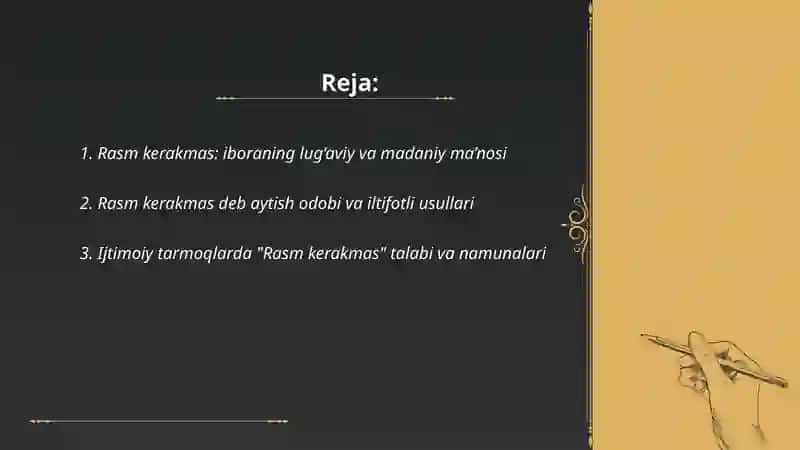 Reja:

1. Rasm kerakmas: iboraning lug'aviy va madaniy ma'nosi

2. Rasm kerakmas deb aytish odobi va iltifotli usullari

3. Ijtimoiy tarmoqlarda "Rasm kerakmas" talabi va namunalari